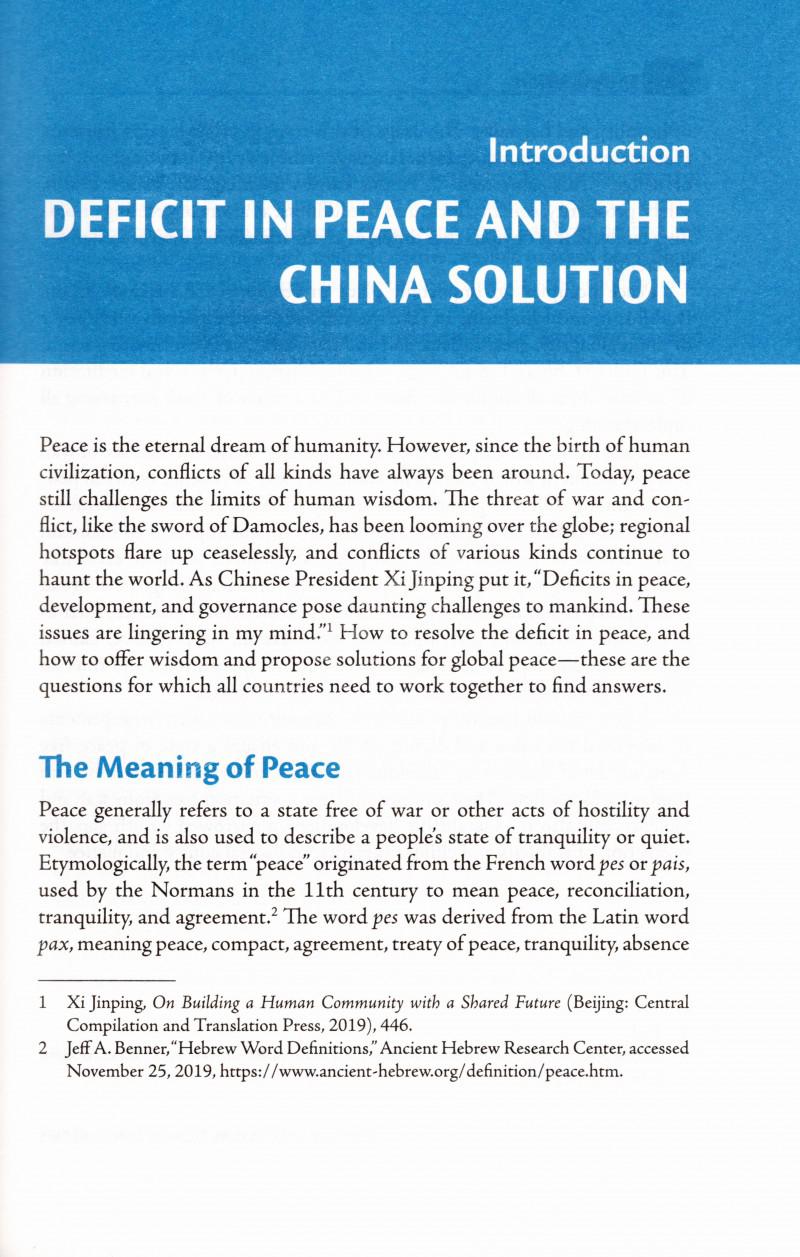 Introduction
DEFICIT IN PEACE AND THE CHINA SOLUTION

Peace is the eternal dream of humanity. However, since the birth of human civilization, conflicts of all kinds have always been around. Today, peace still challenges the limits of human wisdom. The threat of war and conflict, like the sword of Damocles, has been looming over the globe; regional hotspots flare up ceaselessly, and conflicts of various kinds continue to haunt the world. As Chinese President Xi Jinping put it, "Deficits in peace, development, and governance pose daunting challenges to mankind. These issues are lingering in my mind."$^1$ How to resolve the deficit in peace, and how to offer wisdom and propose solutions for global peace—these are the questions for which all countries need to work together to find answers.

The Meaning of Peace

Peace generally refers to a state free of war or other acts of hostility and violence, and is also used to describe a people's state of tranquility or quiet. Etymologically, the term "peace" originated from the French word pes or pais, used by the Normans in the 11th century to mean peace, reconciliation, tranquility, and agreement.$^2$ The word pes was derived from the Latin word pax, meaning peace, compact, agreement, treaty of peace, tranquility, absence

1 Xi Jinping, On Building a Human Community with a Shared Future (Beijing: Central Compilation and Translation Press, 2019), 446.
2 Jeff A. Benner, "Hebrew Word Definitions," Ancient Hebrew Research Center, accessed November 25, 2019, https://www.ancient-hebrew.org/definition/peace.htm.